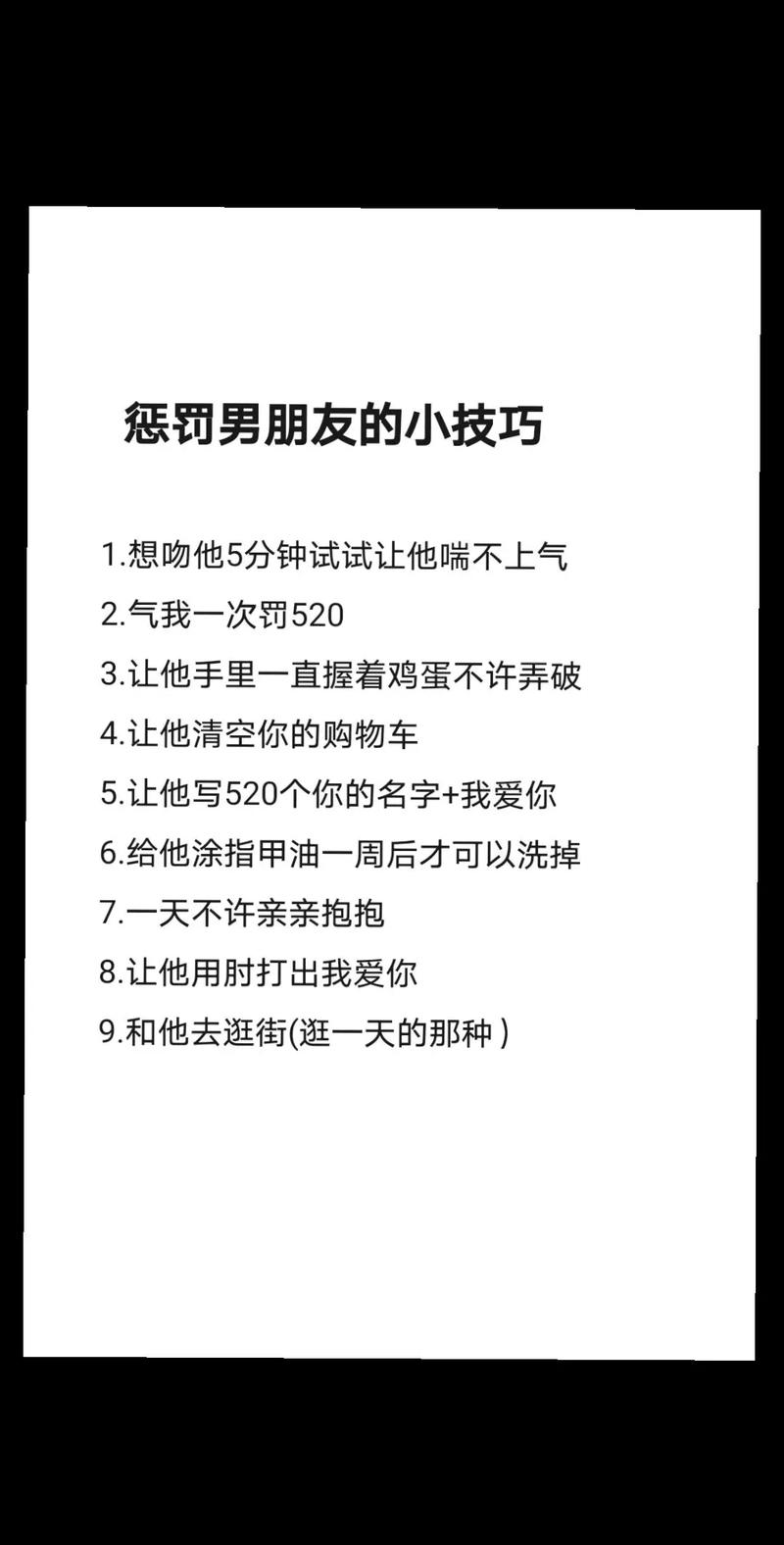 惩罚男朋友的小技巧

1.想吻他5分钟试试让他喘不上气
2.气我一次罚520
3.让他手里一直握着鸡蛋不许弄破
4.让他清空你的购物车
5.让他写520个你的名字+我爱你
6.给他涂指甲油一周后才可以洗掉
7.一天不许亲亲抱抱
8.让他用肘打出我爱你
9.和他去逛街(逛一天的那种 )